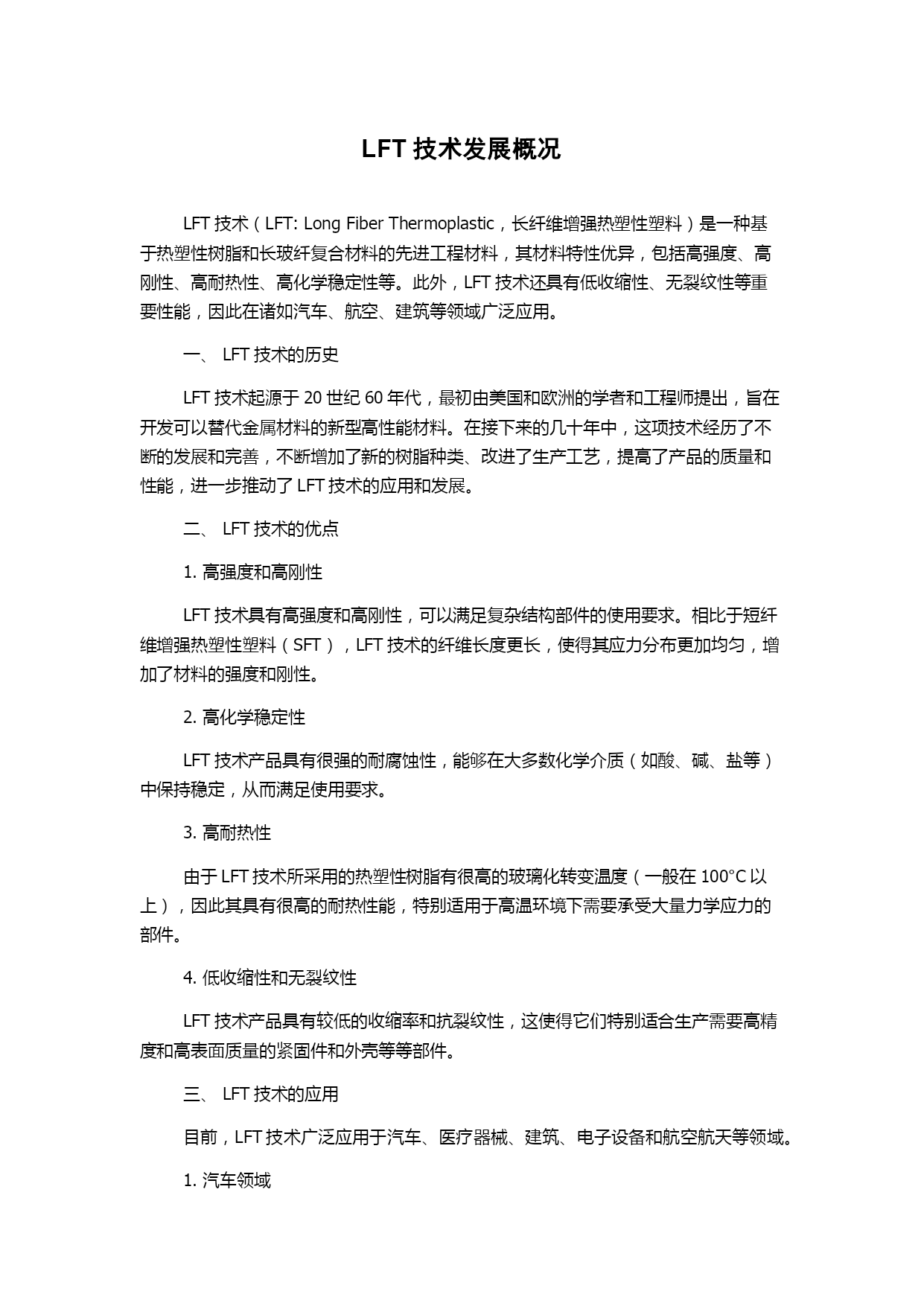 LFT 技术发展概况

LFT 技术（LFT: Long Fiber Thermoplastic，长纤维增强热塑性塑料）是一种基于热塑性树脂和长玻纤复合材料的先进工程材料，其材料特性优异，包括高强度、高刚性、高耐热性、高化学稳定性等。此外，LFT 技术还具有低收缩性、无裂纹性等重要性能，因此在诸如汽车、航空、建筑等领域广泛应用。

一、 LFT 技术的历史

LFT 技术起源于 20 世纪 60 年代，最初由美国和欧洲的学者和工程师提出，旨在开发可以替代金属材料的新型高性能材料。在接下来的几十年中，这项技术经历了不断的发展和完善，不断增加了新的树脂种类、改进了生产工艺，提高了产品的质量和性能，进一步推动了 LFT 技术的应用和发展。

二、 LFT 技术的优点

1. 高强度和高刚性

LFT 技术具有高强度和高刚性，可以满足复杂结构部件的使用要求。相比于短纤维增强热塑性塑料（SFT），LFT 技术的纤维长度更长，使得其应力分布更加均匀，增加了材料的强度和刚性。

2. 高化学稳定性

LFT 技术产品具有很强的耐腐蚀性，能够在大多数化学介质（如酸、碱、盐等）中保持稳定，从而满足使用要求。

3. 高耐热性

由于 LFT 技术所采用的热塑性树脂有很高的玻璃化转变温度（一般在 100°C 以上），因此其具有很高的耐热性能，特别适用于高温环境下需要承受大量力学应力的部件。

4. 低收缩性和无裂纹性

LFT 技术产品具有较低的收缩率和抗裂纹性，这使得它们特别适合生产需要高精度和高表面质量的紧固件和外壳等等部件。

三、 LFT 技术的应用

目前，LFT 技术广泛应用于汽车、医疗器械、建筑、电子设备和航空航天等领域。

1. 汽车领域